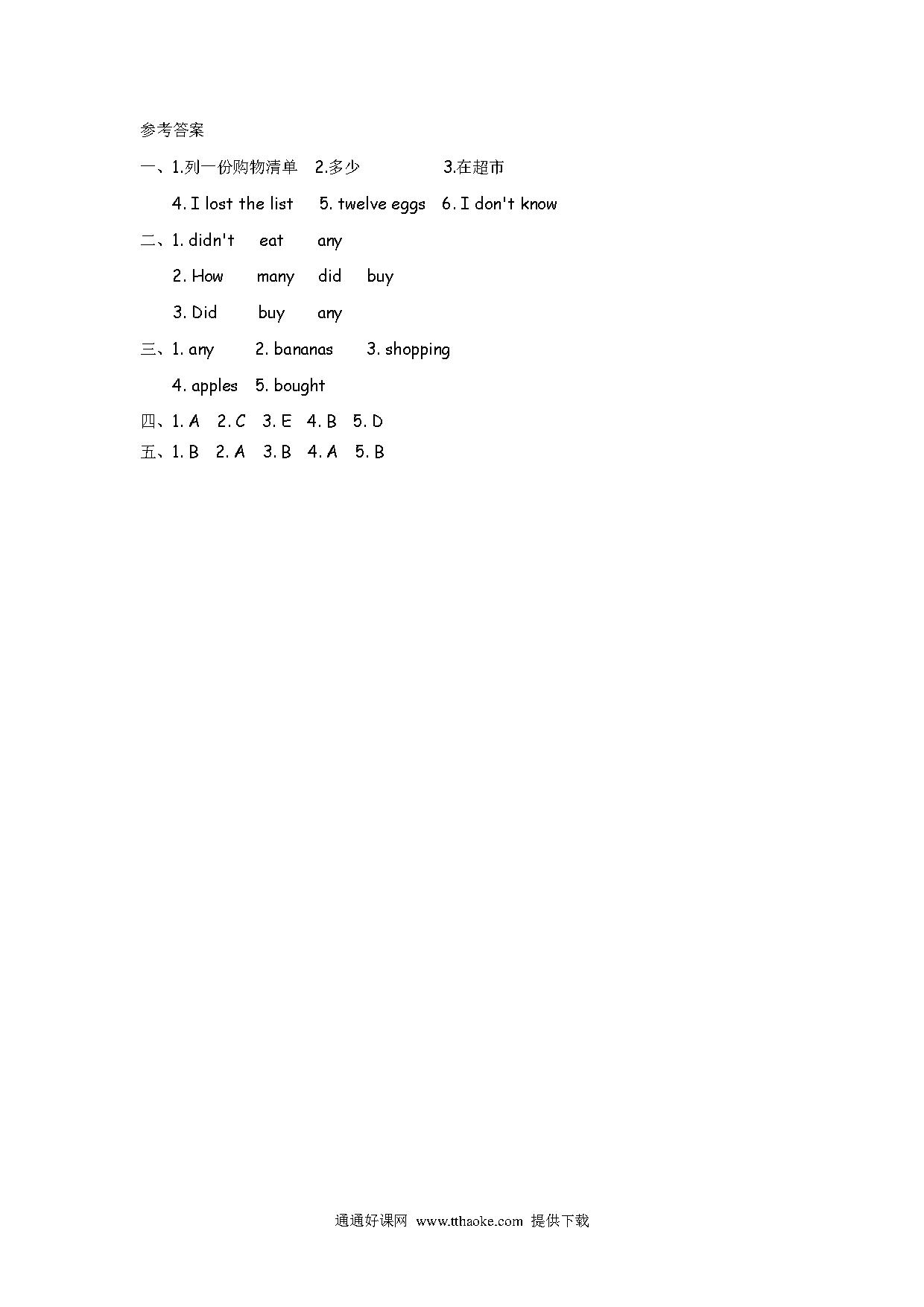 参考答案

一、1.列一份购物清单 2.多少 3.在超市

4. I lost the list 5. twelve eggs 6. I don't know

二、1. didn't eat any

2. How many did buy

3. Did buy any

三、1. any 2. bananas 3. shopping

4. apples 5. bought

四、1. A 2. C 3. E 4. B 5. D

五、1. B 2. A 3. B 4. A 5. B

通通好课网 www.tthaoke.com 提供下载